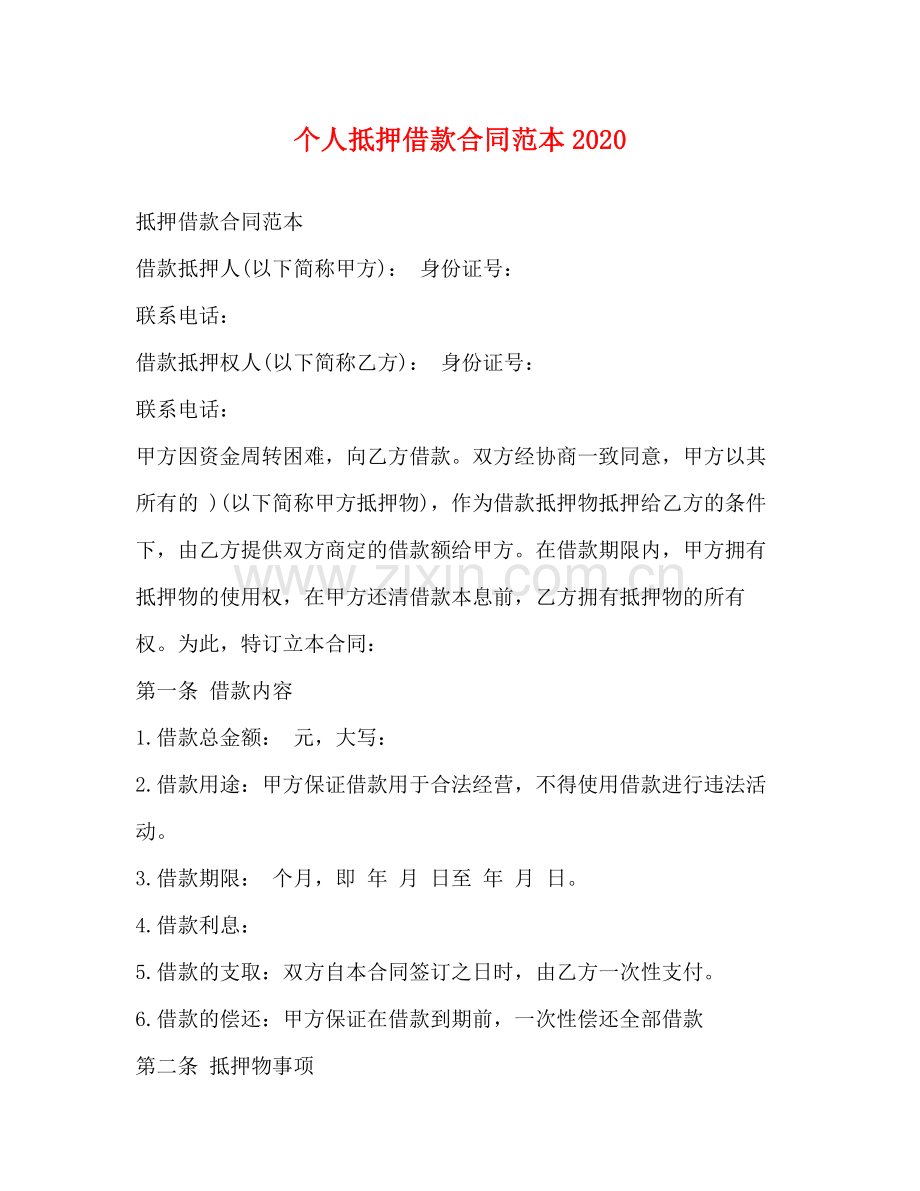 个人抵押借款合同范本2020

抵押借款合同范本

借款抵押人(以下简称甲方)： 身份证号：

联系电话：

借款抵押权人(以下简称乙方)： 身份证号：

联系电话：

甲方因资金周转困难，向乙方借款。双方经协商一致同意，甲方以其所有的 )(以下简称甲方抵押物)，作为借款抵押物抵押给乙方的条件下，由乙方提供双方商定的借款额给甲方。在借款期限内，甲方拥有抵押物的使用权，在甲方还清借款本息前，乙方拥有抵押物的所有权。为此，特订立本合同：

第一条 借款内容

1.借款总金额： 元，大写：

2.借款用途：甲方保证借款用于合法经营，不得使用借款进行违法活动。

3.借款期限： 个月，即 年 月 日至 年 月 日。

4.借款利息：

5.借款的支取：双方自本合同签订之日时，由乙方一次性支付。

6.借款的偿还：甲方保证在借款到期前，一次性偿还全部借款

第二条 抵押物事项

www.zixin.com.cn